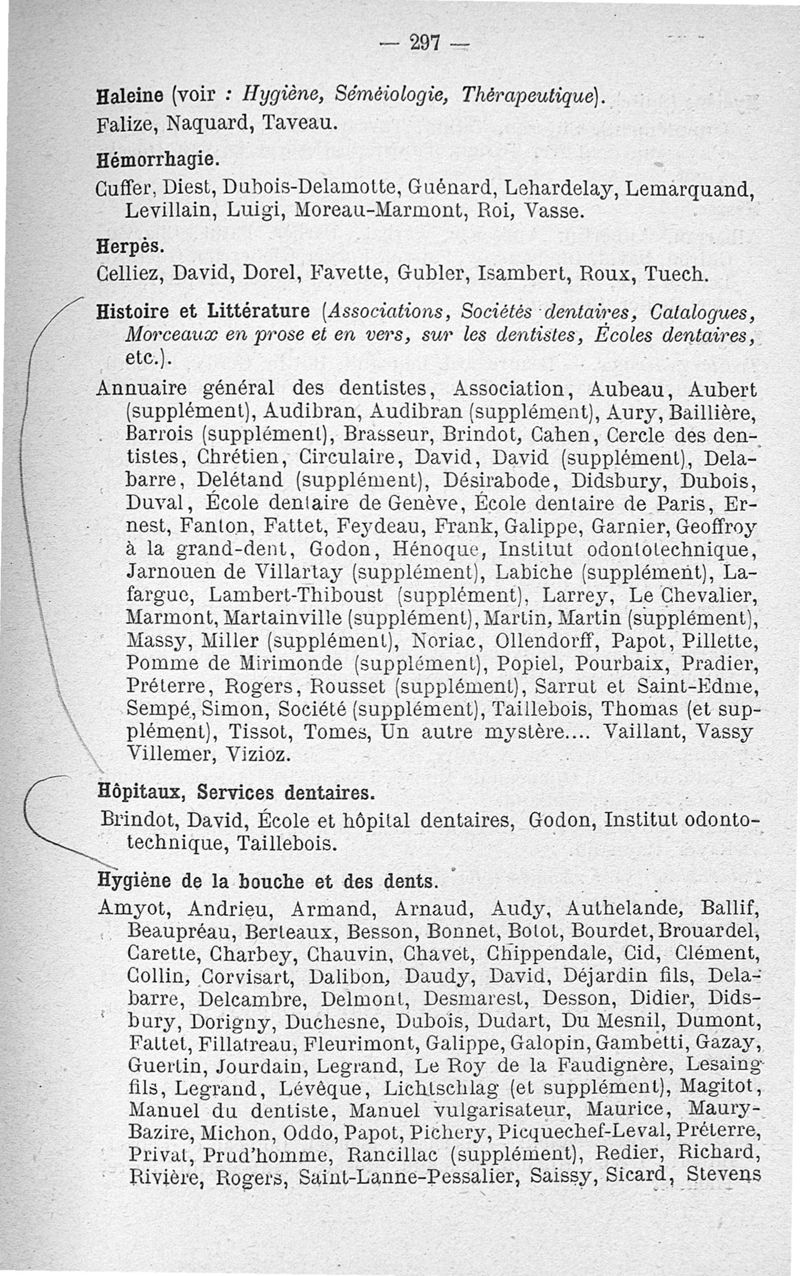 — 297 —

Haleine (voir : Hygiène, Séméiologie, Thérapeutique).
Falize, Naquard, Taveau.

Hémorrhagie.
Cuffer, Diest, Dubois-Delamotte, Guénard, Lehardelay, Lemarquand, Levillain, Luigi, Moreau-Marmont, Roi, Vasse.

Herpès.
Celliez, David, Dorel, Favette, Gubler, Isambert, Roux, Tuech.

Histoire et Littérature (Associations, Sociétés dentaires, Catalogues, Morceaux en prose et en vers, sur les dentistes, Écoles dentaires, etc.).
Annuaire général des dentistes, Association, Aubeau, Aubert (supplément), Audibran, Audibran (supplément), Aury, Baillière, Barrois (supplément), Brasseur, Brindot, Cahen, Cercle des dentistes, Chrétien, Circulaire, David, David (supplément), Delabarre, Delétand (supplément), Désirabode, Didsbury, Dubois, Duval, École dentaire de Genève, École dentaire de Paris, Ernest, Fanton, Fattet, Feydeau, Frank, Galippe, Garnier, Geoffroy à la grand-dent, Godon, Hénoque, Institut odontotechnique, Jarnouen de Villartay (supplément), Labiche (supplément), Lafargue, Lambert-Thiboust (supplément), Larrey, Le Chevalier, Marmont, Martainville (supplément), Martin, Martin (supplément), Massy, Miller (supplément), Noriac, Ollendorff, Papot, Pillette, Pomme de Mirimonde (supplément), Popiel, Pourbaix, Pradier, Préterre, Rogers, Rousset (supplément), Sarrut et Saint-Edme, Sempé, Simon, Société (supplément), Taillebois, Thomas (et supplément), Tissot, Tomes, Un autre mystère.... Vaillant, Vassy Villemer, Vizioz.

Hôpitaux, Services dentaires.
Brindot, David, École et hôpital dentaires, Godon, Institut odontotechnique, Taillebois.

Hygiène de la bouche et des dents.
Amyot, Andrieu, Armand, Arnaud, Audy, Authelande, Ballif, Beaupréau, Berteaux, Besson, Bonnet, Botot, Bourdet, Brouardel, Carette, Charbey, Chauvin, Chavet, Chippendale, Cid, Clément, Collin, Corvisart, Dalibon, Daudy, David, Déjardin fils, Delabarre, Delcambre, Delmont, Desmarest, Desson, Didier, Didsbury, Dorigny, Duchesne, Dubois, Dudart, Du Mesnil, Dumont, Fattet, Fillatreau, Fleurimont, Galippe, Galopin, Gambetti, Gazay, Guertin, Jourdain, Legrand, Le Roy de la Faudignère, Lesaing fils, Legrand, Lévêque, Lichtschlag (et supplément), Magitot, Manuel du dentiste, Manuel vulgarisateur, Maurice, Maury-Bazire, Michon, Oddo, Papot, Pichery, Picquechef-Leval, Préterre, Privat, Prud'homme, Rancillac (supplément), Redier, Richard, Rivière, Rogers, Saint-Lanne-Pessalier, Saissy, Sicard, Stevens